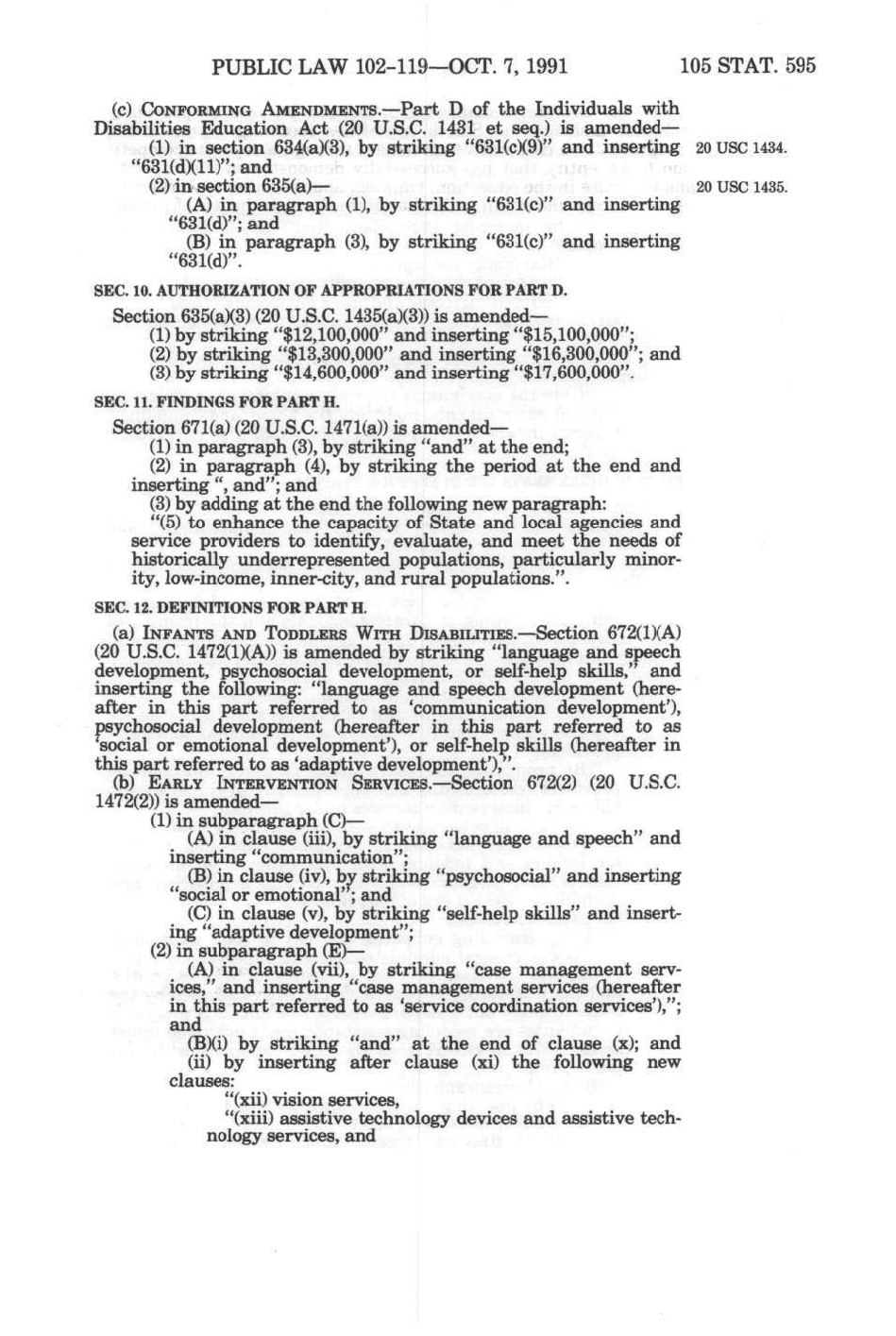 PUBLIC LAW 102-119—OCT. 7, 1991 105 STAT. 595

(c) CONFORMING AMENDMENTS.—Part D of the Individuals with Disabilities Education Act (20 U.S.C. 1431 et seq.) is amended—

(1) in section 634(a)(3), by striking "631(c)(9)" and inserting "631(d)(11)"; and

20 USC 1434.

(2) in section 635(a)—

20 USC 1435.

(A) in paragraph (1), by striking "631(c)" and inserting "631(d)"; and

(B) in paragraph (3), by striking "631(c)" and inserting "631(d)".

SEC. 10. AUTHORIZATION OF APPROPRIATIONS FOR PART D.

Section 635(a)(3) (20 U.S.C. 1435(a)(3)) is amended—

(1) by striking "$12,100,000" and inserting "$15,100,000";

(2) by striking "$13,300,000" and inserting "$16,300,000"; and

(3) by striking "$14,600,000" and inserting "$17,600,000".

SEC. 11. FINDINGS FOR PART H.

Section 671(a) (20 U.S.C. 1471(a)) is amended—

(1) in paragraph (3), by striking "and" at the end;

(2) in paragraph (4), by striking the period at the end and inserting ", and"; and

(3) by adding at the end the following new paragraph:

"(5) to enhance the capacity of State and local agencies and service providers to identify, evaluate, and meet the needs of historically underrepresented populations, particularly minority, low-income, inner-city, and rural populations.".

SEC. 12. DEFINITIONS FOR PART H.

(a) INFANTS AND TODDLERS WITH DISABILITIES.—Section 672(1)(A) (20 U.S.C. 1472(1)(A)) is amended by striking "language and speech development, psychosocial development, or self-help skills," and inserting the following: "language and speech development (hereafter in this part referred to as 'communication development'), psychosocial development (hereafter in this part referred to as 'social or emotional development'), or self-help skills (hereafter in this part referred to as 'adaptive development'),".

(b) EARLY INTERVENTION SERVICES.—Section 672(2) (20 U.S.C. 1472(2)) is amended—

(1) in subparagraph (C)—

(A) in clause (iii), by striking "language and speech" and inserting "communication";

(B) in clause (iv), by striking "psychosocial" and inserting "social or emotional"; and

(C) in clause (v), by striking "self-help skills" and inserting "adaptive development";

(2) in subparagraph (E)—

(A) in clause (vii), by striking "case management services," and inserting "case management services (hereafter in this part referred to as 'service coordination services'),"; and

(B)(i) by striking "and" at the end of clause (x); and

(ii) by inserting after clause (xi) the following new clauses:

"(xii) vision services,

"(xiii) assistive technology devices and assistive technology services, and